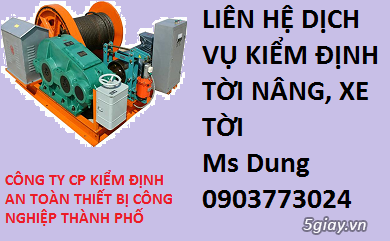 LIÊN HỆ DỊCH VỤ KIỂM ĐỊNH TỜI NÂNG, XE TỜI

Ms Dung

0903773024

CÔNG TY CP KIỂM ĐỊNH AN TOÀN THIẾT BỊ CÔNG NGHIỆP THÀNH PHỐ

5giay.vn